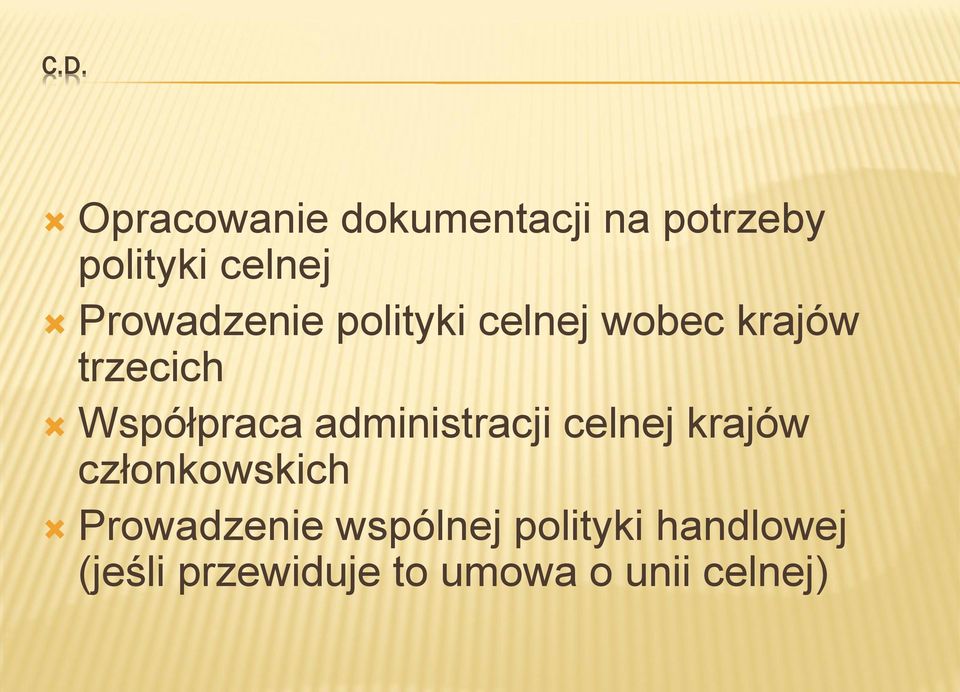 C.D.

Opracowanie dokumentacji na potrzeby polityki celnej

Prowadzenie polityki celnej wobec krajów trzecich

Współpraca administracji celnej krajów członkowskich

Prowadzenie wspólnej polityki handlowej (jeśli przewiduje to umowa o unii celnej)